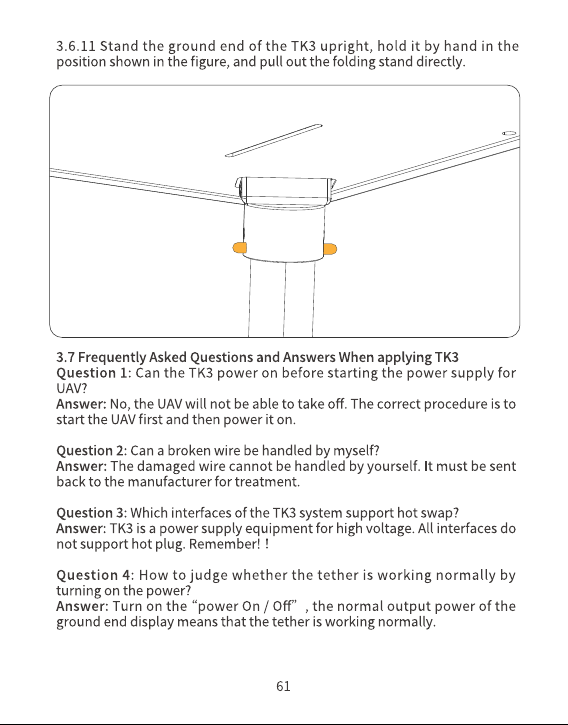 3.6.11 Stand the ground end of the TK3 upright, hold it by hand in the position shown in the figure, and pull out the folding stand directly.

3.7 Frequently Asked Questions and Answers When applying TK3
Question 1: Can the TK3 power on before starting the power supply for UAV?
Answer: No, the UAV will not be able to take off. The correct procedure is to start the UAV first and then power it on.

Question 2: Can a broken wire be handled by myself?
Answer: The damaged wire cannot be handled by yourself. It must be sent back to the manufacturer for treatment.

Question 3: Which interfaces of the TK3 system support hot swap?
Answer: TK3 is a power supply equipment for high voltage. All interfaces do not support hot plug. Remember! !

Question 4: How to judge whether the tether is working normally by turning on the power?
Answer: Turn on the "power On / Off" , the normal output power of the ground end display means that the tether is working normally.

61